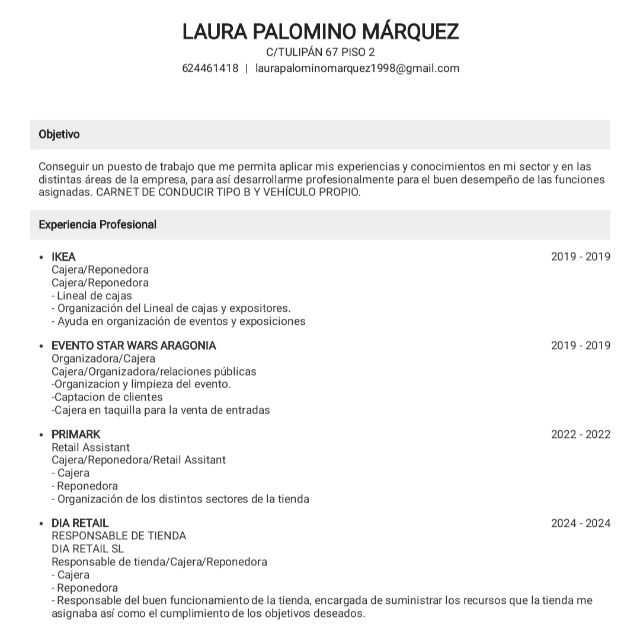 LAURA PALOMINO MÁRQUEZ
C/TULIPÁN 67 PISO 2
624461418 | laurapalominomarquez1998@gmail.com

Objetivo

Conseguir un puesto de trabajo que me permita aplicar mis experiencias y conocimientos en mi sector y en las distintas áreas de la empresa, para así desarrollarme profesionalmente para el buen desempeño de las funciones asignadas. CARNET DE CONDUCIR TIPO B Y VEHÍCULO PROPIO.

Experiencia Profesional

• IKEA 2019 - 2019
Cajera/Reponedora
Cajera/Reponedora
- Lineal de cajas
- Organización del Lineal de cajas y expositores.
- Ayuda en organización de eventos y exposiciones

• EVENTO STAR WARS ARAGONIA 2019 - 2019
Organizadora/Cajera
Cajera/Organizadora/relaciones públicas
-Organizacion y limpieza del evento.
-Captacion de clientes
-Cajera en taquilla para la venta de entradas

• PRIMARK 2022 - 2022
Retail Assistant
Cajera/Reponedora/Retail Assitant
- Cajera
- Reponedora
- Organización de los distintos sectores de la tienda

• DIA RETAIL 2024 - 2024
RESPONSABLE DE TIENDA
DIA RETAIL SL
Responsable de tienda/Cajera/Reponedora
- Cajera
- Reponedora
- Responsable del buen funcionamiento de la tienda, encargada de suministrar los recursos que la tienda me asignaba así como el cumplimiento de los objetivos deseados.